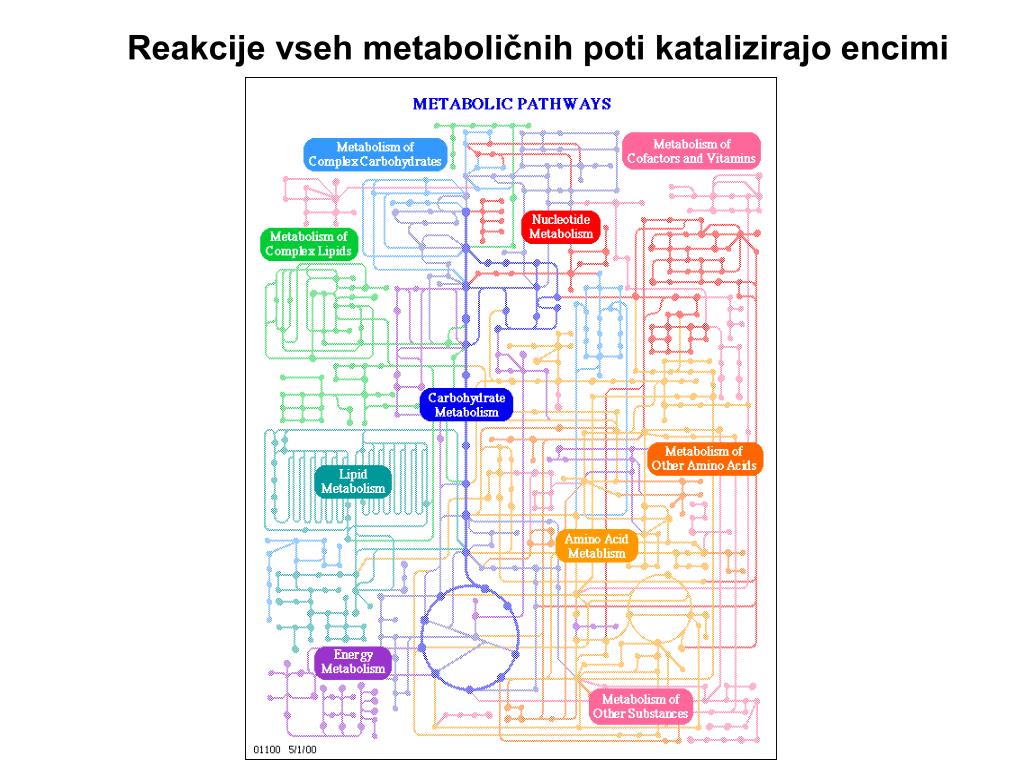 Reakcije vseh metaboličnih poti katalizirajo encimi

METABOLIC PATHWAYS

Metabolism of Complex Carbohydrates

Metabolism of Cofactors and Vitamins

Nucleotide Metabolism

Metabolism of Complex Lipids

Carbohydrate Metabolism

Metabolism of Other Amino Acids

Lipid Metabolism

Amino Acid Metablism

Energy Metabolism

Metabolism of Other Substances

01100 5/1/00